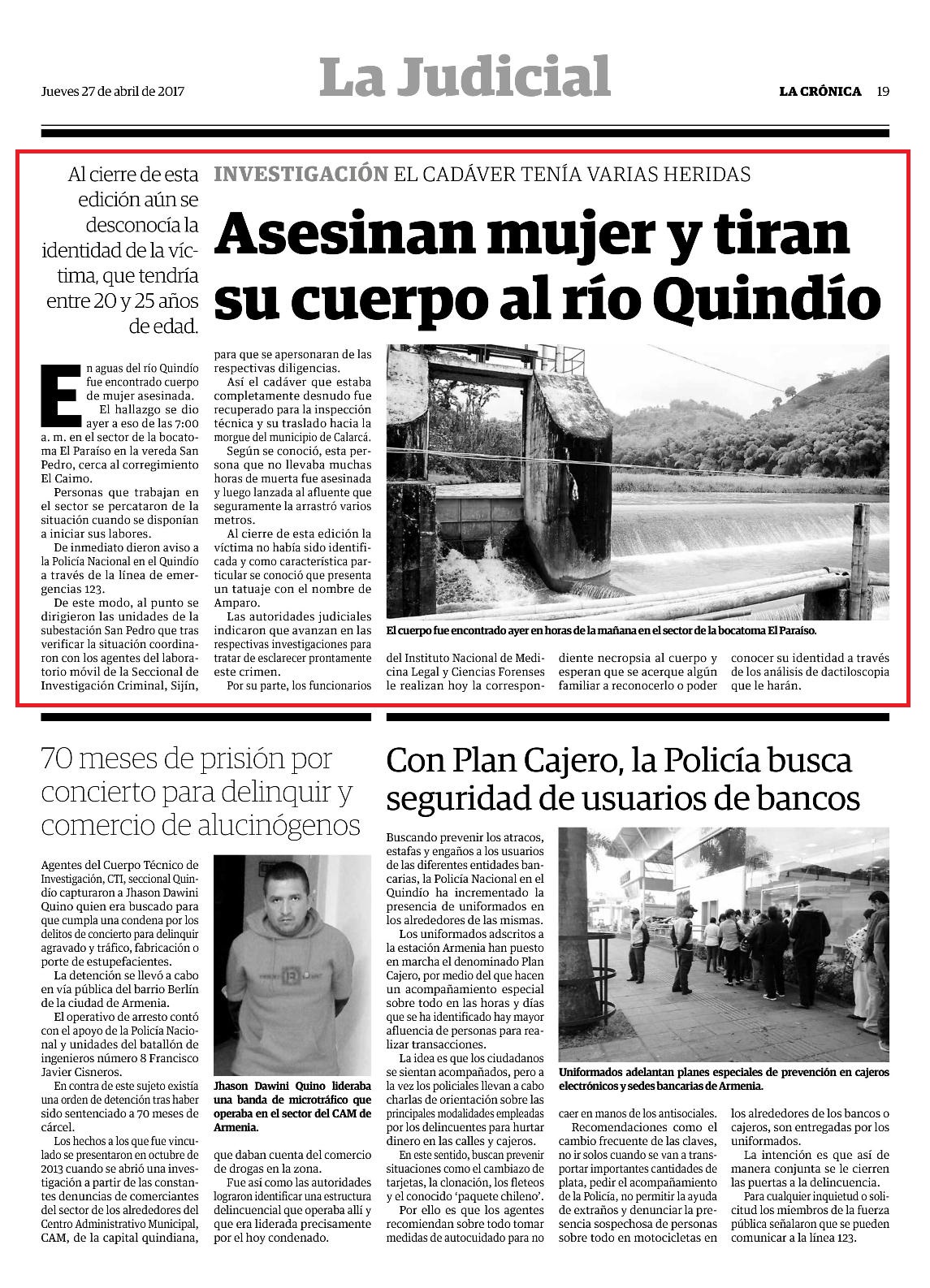 Jueves 27 de abril de 2017

La Judicial

LA CRÓNICA 19

Al cierre de esta edición aún se desconocía la identidad de la víctima, que tendría entre 20 y 25 años de edad.

INVESTIGACIÓN EL CADÁVER TENÍA VARIAS HERIDAS

Asesinan mujer y tiran su cuerpo al río Quindío

En aguas del río Quindío fue encontrado cuerpo de mujer asesinada.

El hallazgo se dio ayer a eso de las 7:00 a. m. en el sector de la bocatoma El Paraíso en la vereda San Pedro, cerca al corregimiento El Caimo.

Personas que trabajan en el sector se percataron de la situación cuando se disponían a iniciar sus labores.

De inmediato dieron aviso a la Policía Nacional en el Quindío a través de la línea de emergencias 123.

De este modo, al punto se dirigieron las unidades de la subestación San Pedro que tras verificar la situación coordinaron con los agentes del laboratorio móvil de la Seccional de Investigación Criminal, Sijín, para que se apersonaran de las respectivas diligencias.

Así el cadáver que estaba completamente desnudo fue recuperado para la inspección técnica y su traslado hacia la morgue del municipio de Calarcá.

Según se conoció, esta persona que no llevaba muchas horas de muerta fue asesinada y luego lanzada al afluente que seguramente la arrastró varios metros.

Al cierre de esta edición la víctima no había sido identificada y como característica particular se conoció que presenta un tatuaje con el nombre de Amparo.

Las autoridades judiciales indicaron que avanzan en las respectivas investigaciones para tratar de esclarecer prontamente este crimen.

Por su parte, los funcionarios del Instituto Nacional de Medicina Legal y Ciencias Forenses le realizan hoy la correspondiente necropsia al cuerpo y esperan que se acerque algún familiar a reconocerlo o poder conocer su identidad a través de los análisis de dactiloscopia que le harán.

El cuerpo fue encontrado ayer en horas de la mañana en el sector de la bocatoma El Paraíso.

70 meses de prisión por concierto para delinquir y comercio de alucinógenos

Agentes del Cuerpo Técnico de Investigación, CTI, seccional Quindío capturaron a Jhason Dawini Quino quien era buscado para que cumpla una condena por los delitos de concierto para delinquir agravado y tráfico, fabricación o porte de estupefacientes.

La detención se llevó a cabo en vía pública del barrio Berlín de la ciudad de Armenia.

El operativo de arresto contó con el apoyo de la Policía Nacional y unidades del batallón de ingenieros número 8 Francisco Javier Cisneros.

En contra de este sujeto existía una orden de detención tras haber sido sentenciado a 70 meses de cárcel.

Los hechos a los que fue vinculado se presentaron en octubre de 2013 cuando se abrió una investigación a partir de las constantes denuncias de comerciantes del sector de los alrededores del Centro Administrativo Municipal, CAM, de la capital quindiana, que daban cuenta del comercio de drogas en la zona.

Fue así como las autoridades lograron identificar una estructura delincuencial que operaba allí y que era liderada precisamente por el hoy condenado.

Jhason Dawini Quino lideraba una banda de microtráfico que operaba en el sector del CAM de Armenia.

Con Plan Cajero, la Policía busca seguridad de usuarios de bancos

Buscando prevenir los atracos, estafas y engaños a los usuarios de las diferentes entidades bancarias, la Policía Nacional en el Quindío ha incrementado la presencia de uniformados en los alrededores de las mismas.

Los uniformados adscritos a la estación Armenia han puesto en marcha el denominado Plan Cajero, por medio del que hacen un acompañamiento especial sobre todo en las horas y días que se ha identificado hay mayor afluencia de personas para realizar transacciones.

La idea es que los ciudadanos se sientan acompañados, pero a la vez los policiales llevan a cabo charlas de orientación sobre las principales modalidades empleadas por los delincuentes para hurtar dinero en las calles y cajeros.

En este sentido, buscan prevenir situaciones como el cambiazo de tarjetas, la clonación, los fleteos y el conocido 'paquete chileno'.

Por ello es que los agentes recomiendan sobre todo tomar medidas de autocuidado para no caer en manos de los antisociales.

Recomendaciones como el cambio frecuente de las claves, no ir solos cuando se van a transportar importantes cantidades de plata, pedir el acompañamiento de la Policía, no permitir la ayuda de extraños y denunciar la presencia sospechosa de personas sobre todo en motocicletas en los alrededores de los bancos o cajeros, son entregadas por los uniformados.

La intención es que así de manera conjunta se le cierren las puertas a la delincuencia.

Para cualquier inquietud o solicitud los miembros de la fuerza pública señalaron que se pueden comunicar a la línea 123.

Uniformados adelantan planes especiales de prevención en cajeros electrónicos y sedes bancarias de Armenia.